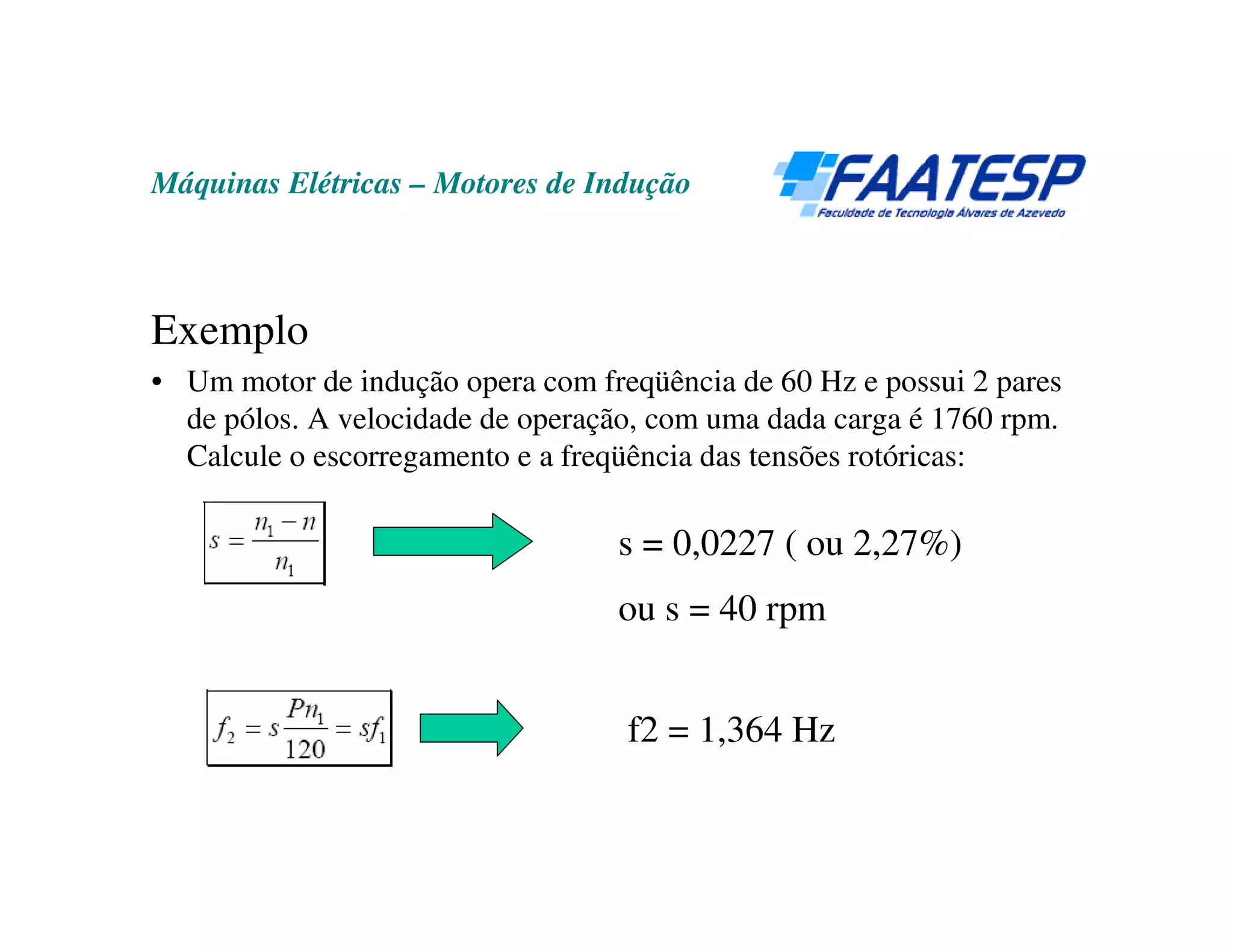 Máquinas Elétricas – Motores de Indução

FAATESP
Faculdade de Tecnologia Álvares de Azevedo

Exemplo

• Um motor de indução opera com freqüência de 60 Hz e possui 2 pares de pólos. A velocidade de operação, com uma dada carga é 1760 rpm. Calcule o escorregamento e a freqüência das tensões rotóricas:

$s = \frac{n_1 - n}{n_1}$

s = 0,0227 ( ou 2,27%)

ou s = 40 rpm

$f_2 = s\frac{Pn_1}{120} = sf_1$

f2 = 1,364 Hz